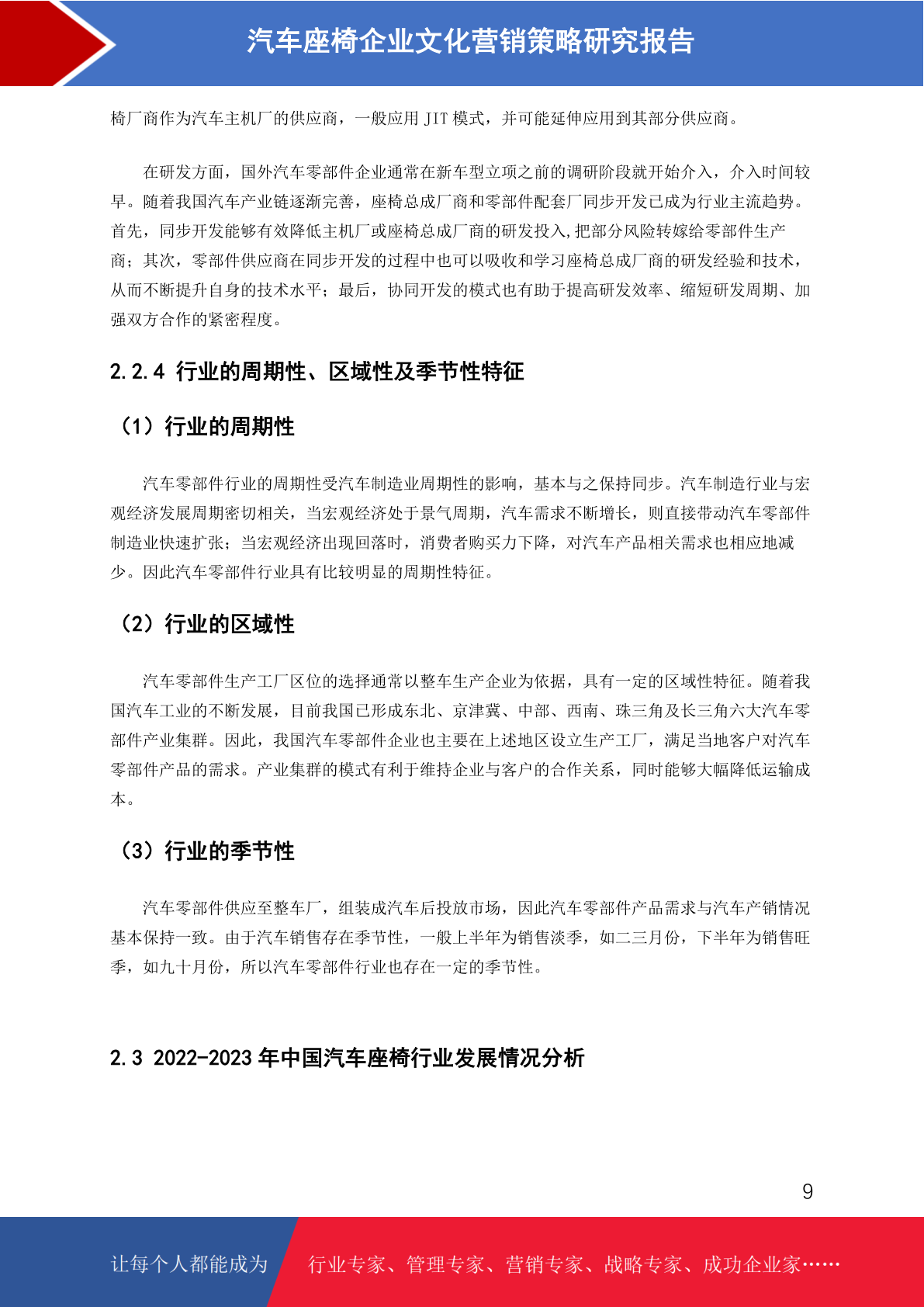 汽车座椅企业文化营销策略研究报告

椅厂商作为汽车主机厂的供应商，一般应用 JIT 模式，并可能延伸应用到其部分供应商。

在研发方面，国外汽车零部件企业通常在新车型立项之前的调研阶段就开始介入，介入时间较早。随着我国汽车产业链逐渐完善，座椅总成厂商和零部件配套厂同步开发已成为行业主流趋势。首先，同步开发能够有效降低主机厂或座椅总成厂商的研发投入,把部分风险转嫁给零部件生产商；其次，零部件供应商在同步开发的过程中也可以吸收和学习座椅总成厂商的研发经验和技术，从而不断提升自身的技术水平；最后，协同开发的模式也有助于提高研发效率、缩短研发周期、加强双方合作的紧密程度。

2.2.4 行业的周期性、区域性及季节性特征

（1）行业的周期性

汽车零部件行业的周期性受汽车制造业周期性的影响，基本与之保持同步。汽车制造行业与宏观经济发展周期密切相关，当宏观经济处于景气周期，汽车需求不断增长，则直接带动汽车零部件制造业快速扩张；当宏观经济出现回落时，消费者购买力下降，对汽车产品相关需求也相应地减少。因此汽车零部件行业具有比较明显的周期性特征。

（2）行业的区域性

汽车零部件生产工厂区位的选择通常以整车生产企业为依据，具有一定的区域性特征。随着我国汽车工业的不断发展，目前我国已形成东北、京津冀、中部、西南、珠三角及长三角六大汽车零部件产业集群。因此，我国汽车零部件企业也主要在上述地区设立生产工厂，满足当地客户对汽车零部件产品的需求。产业集群的模式有利于维持企业与客户的合作关系，同时能够大幅降低运输成本。

（3）行业的季节性

汽车零部件供应至整车厂，组装成汽车后投放市场，因此汽车零部件产品需求与汽车产销情况基本保持一致。由于汽车销售存在季节性，一般上半年为销售淡季，如二三月份，下半年为销售旺季，如九十月份，所以汽车零部件行业也存在一定的季节性。

2.3 2022-2023 年中国汽车座椅行业发展情况分析

9

让每个人都能成为 行业专家、管理专家、营销专家、战略专家、成功企业家……